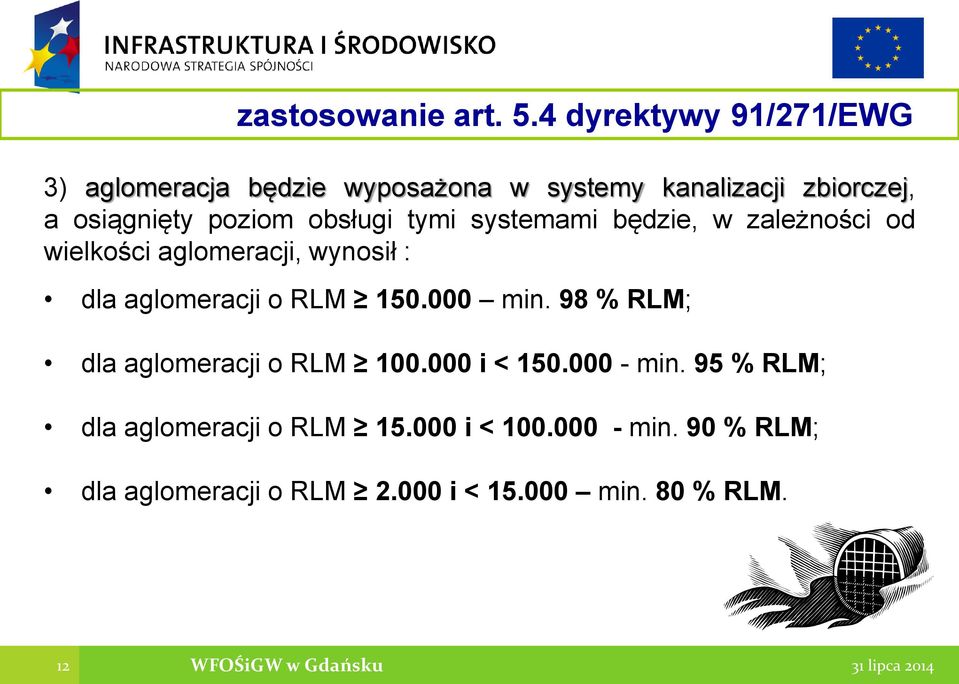 INFRASTRUKTURA I ŚRODOWISKO
NARODOWA STRATEGIA SPÓJNOŚCI

zastosowanie art. 5.4 dyrektywy 91/271/EWG

3) aglomeracja będzie wyposażona w systemy kanalizacji zbiorczej, a osiągnięty poziom obsługi tymi systemami będzie, w zależności od wielkości aglomeracji, wynosił :

• dla aglomeracji o RLM ≥ 150.000 – min. 98 % RLM;
• dla aglomeracji o RLM ≥ 100.000 i < 150.000 - min. 95 % RLM;
• dla aglomeracji o RLM ≥ 15.000 i < 100.000 - min. 90 % RLM;
• dla aglomeracji o RLM ≥ 2.000 i < 15.000 – min. 80 % RLM.

12
WFOŚiGW w Gdańsku
31 lipca 2014